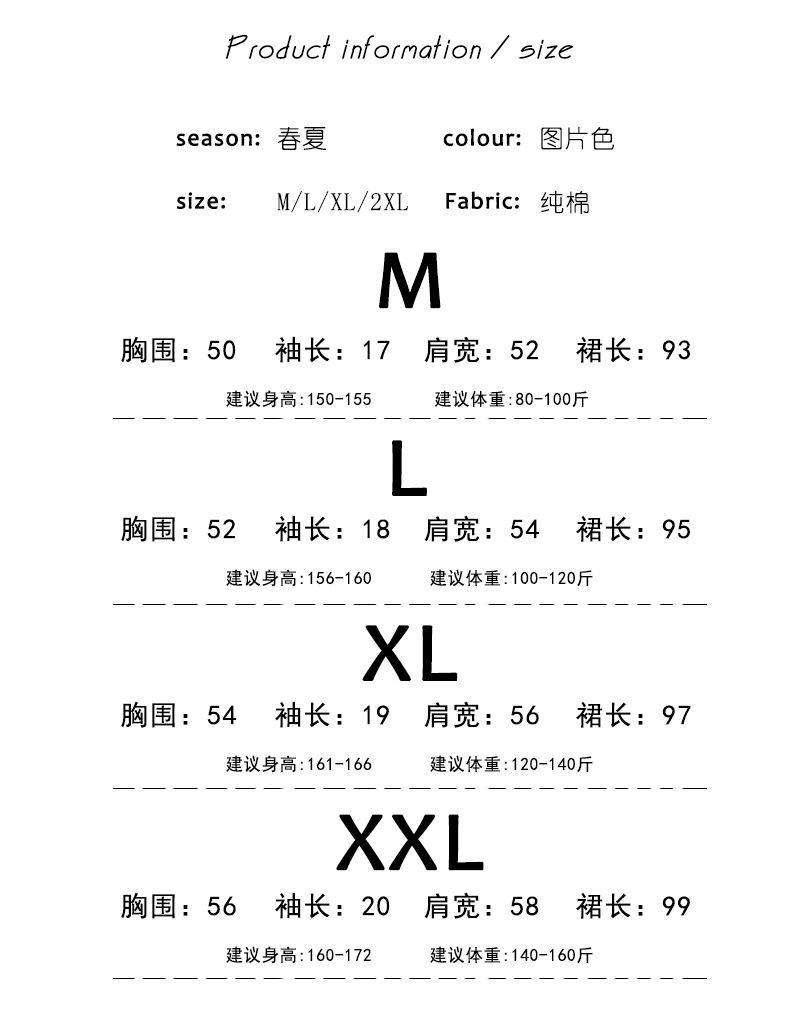 Product information / size

season: 春夏 colour: 图片色

size: M/L/XL/2XL Fabric: 纯棉

M

胸围：50 袖长：17 肩宽：52 裙长：93

建议身高:150-155 建议体重:80-100斤

L

胸围：52 袖长：18 肩宽：54 裙长：95

建议身高:156-160 建议体重:100-120斤

XL

胸围：54 袖长：19 肩宽：56 裙长：97

建议身高:161-166 建议体重:120-140斤

XXL

胸围：56 袖长：20 肩宽：58 裙长：99

建议身高:160-172 建议体重:140-160斤